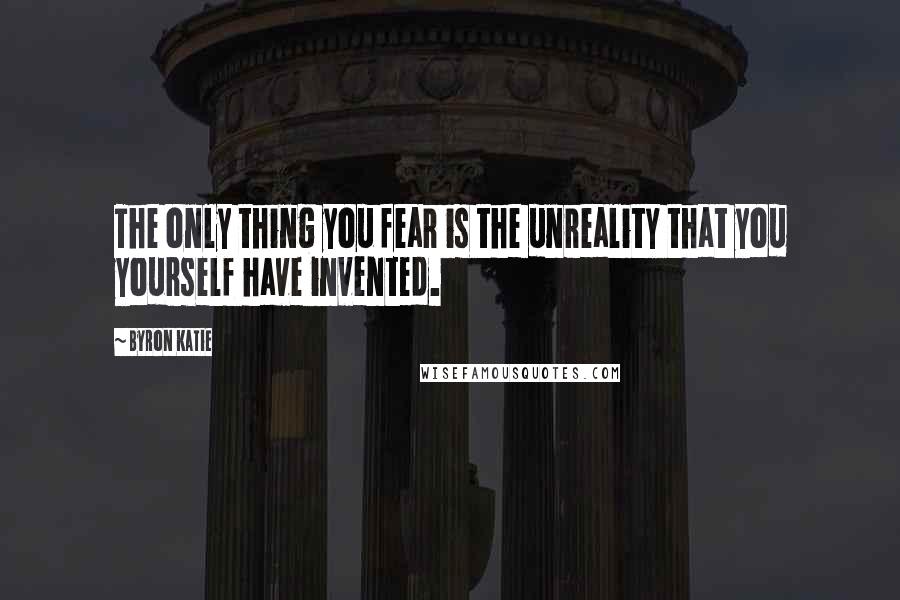 THE ONLY THING YOU FEAR IS THE UNREALITY THAT YOU YOURSELF HAVE INVENTED.

~ BYRON KATIE

WISEFAMOUSQUOTES.COM